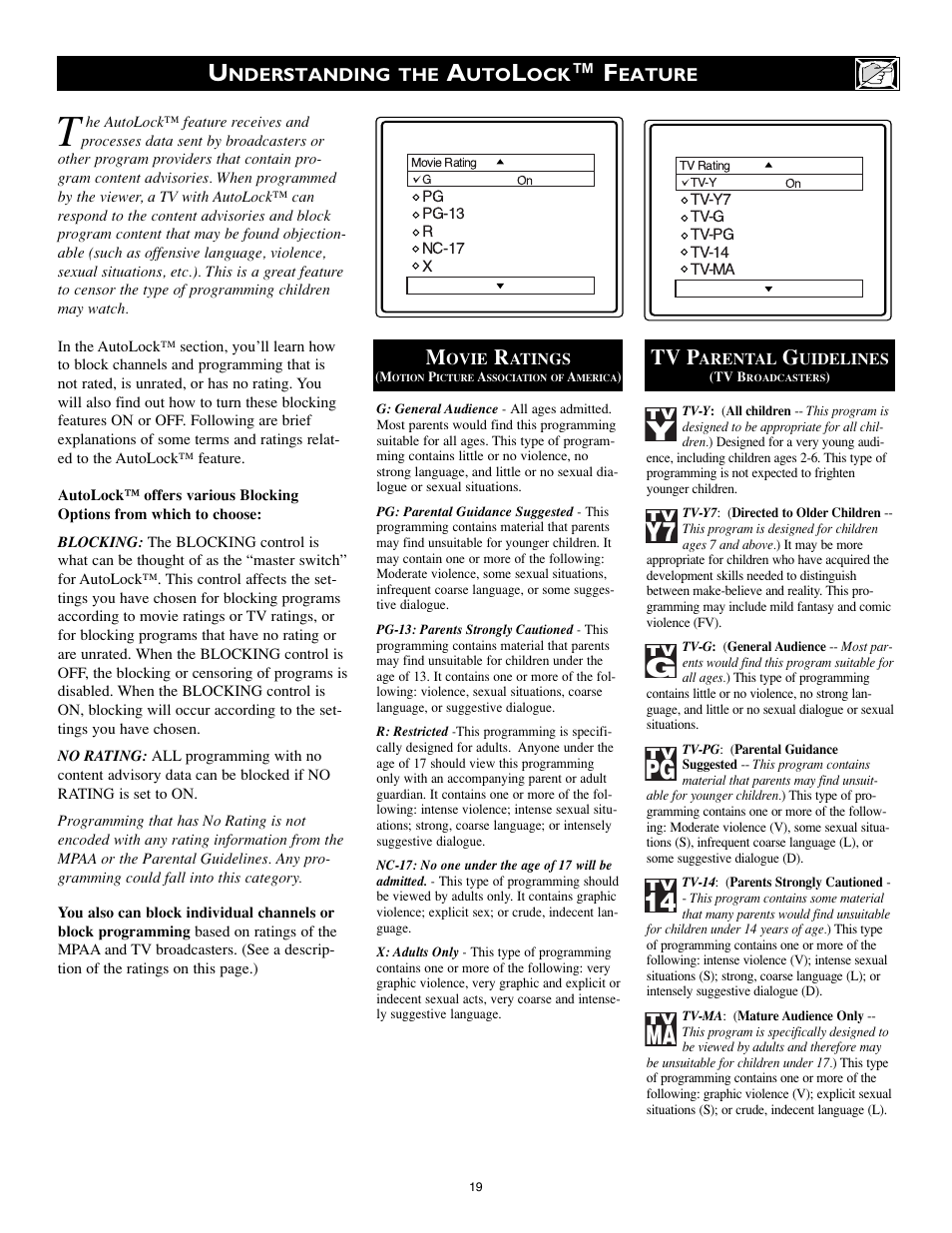 UNDERSTANDING THE AUTOLOCK™ FEATURE

The AutoLock™ feature receives and processes data sent by broadcasters or other program providers that contain program content advisories. When programmed by the viewer, a TV with AutoLock™ can respond to the content advisories and block program content that may be found objectionable (such as offensive language, violence, sexual situations, etc.). This is a great feature to censor the type of programming children may watch.

In the AutoLock™ section, you'll learn how to block channels and programming that is not rated, is unrated, or has no rating. You will also find out how to turn these blocking features ON or OFF. Following are brief explanations of some terms and ratings related to the AutoLock™ feature.

AutoLock™ offers various Blocking Options from which to choose:

BLOCKING: The BLOCKING control is what can be thought of as the "master switch" for AutoLock™. This control affects the settings you have chosen for blocking programs according to movie ratings or TV ratings, or for blocking programs that have no rating or are unrated. When the BLOCKING control is OFF, the blocking or censoring of programs is disabled. When the BLOCKING control is ON, blocking will occur according to the settings you have chosen.

NO RATING: ALL programming with no content advisory data can be blocked if NO RATING is set to ON.

Programming that has No Rating is not encoded with any rating information from the MPAA or the Parental Guidelines. Any programming could fall into this category.

You also can block individual channels or block programming based on ratings of the MPAA and TV broadcasters. (See a description of the ratings on this page.)

Movie Rating
G On
PG
PG-13
R
NC-17
X

MOVIE RATINGS
(MOTION PICTURE ASSOCIATION OF AMERICA)

G: General Audience - All ages admitted. Most parents would find this programming suitable for all ages. This type of programming contains little or no violence, no strong language, and little or no sexual dialogue or sexual situations.

PG: Parental Guidance Suggested - This programming contains material that parents may find unsuitable for younger children. It may contain one or more of the following: Moderate violence, some sexual situations, infrequent coarse language, or some suggestive dialogue.

PG-13: Parents Strongly Cautioned - This programming contains material that parents may find unsuitable for children under the age of 13. It contains one or more of the following: violence, sexual situations, coarse language, or suggestive dialogue.

R: Restricted -This programming is specifically designed for adults. Anyone under the age of 17 should view this programming only with an accompanying parent or adult guardian. It contains one or more of the following: intense violence; intense sexual situations; strong, coarse language; or intensely suggestive dialogue.

NC-17: No one under the age of 17 will be admitted. - This type of programming should be viewed by adults only. It contains graphic violence; explicit sex; or crude, indecent language.

X: Adults Only - This type of programming contains one or more of the following: very graphic violence, very graphic and explicit or indecent sexual acts, very coarse and intensely suggestive language.

TV Rating
TV-Y On
TV-Y7
TV-G
TV-PG
TV-14
TV-MA

TV PARENTAL GUIDELINES
(TV BROADCASTERS)

TV Y
TV-Y: (All children -- This program is designed to be appropriate for all children.) Designed for a very young audience, including children ages 2-6. This type of programming is not expected to frighten younger children.

TV Y7
TV-Y7: (Directed to Older Children -- This program is designed for children ages 7 and above.) It may be more appropriate for children who have acquired the development skills needed to distinguish between make-believe and reality. This programming may include mild fantasy and comic violence (FV).

TV G
TV-G: (General Audience -- Most parents would find this program suitable for all ages.) This type of programming contains little or no violence, no strong language, and little or no sexual dialogue or sexual situations.

TV PG
TV-PG: (Parental Guidance Suggested -- This program contains material that parents may find unsuitable for younger children.) This type of programming contains one or more of the following: Moderate violence (V), some sexual situations (S), infrequent coarse language (L), or some suggestive dialogue (D).

TV 14
TV-14: (Parents Strongly Cautioned -- This program contains some material that many parents would find unsuitable for children under 14 years of age.) This type of programming contains one or more of the following: intense violence (V); intense sexual situations (S); strong, coarse language (L); or intensely suggestive dialogue (D).

TV MA
TV-MA: (Mature Audience Only -- This program is specifically designed to be viewed by adults and therefore may be unsuitable for children under 17.) This type of programming contains one or more of the following: graphic violence (V); explicit sexual situations (S); or crude, indecent language (L).

19